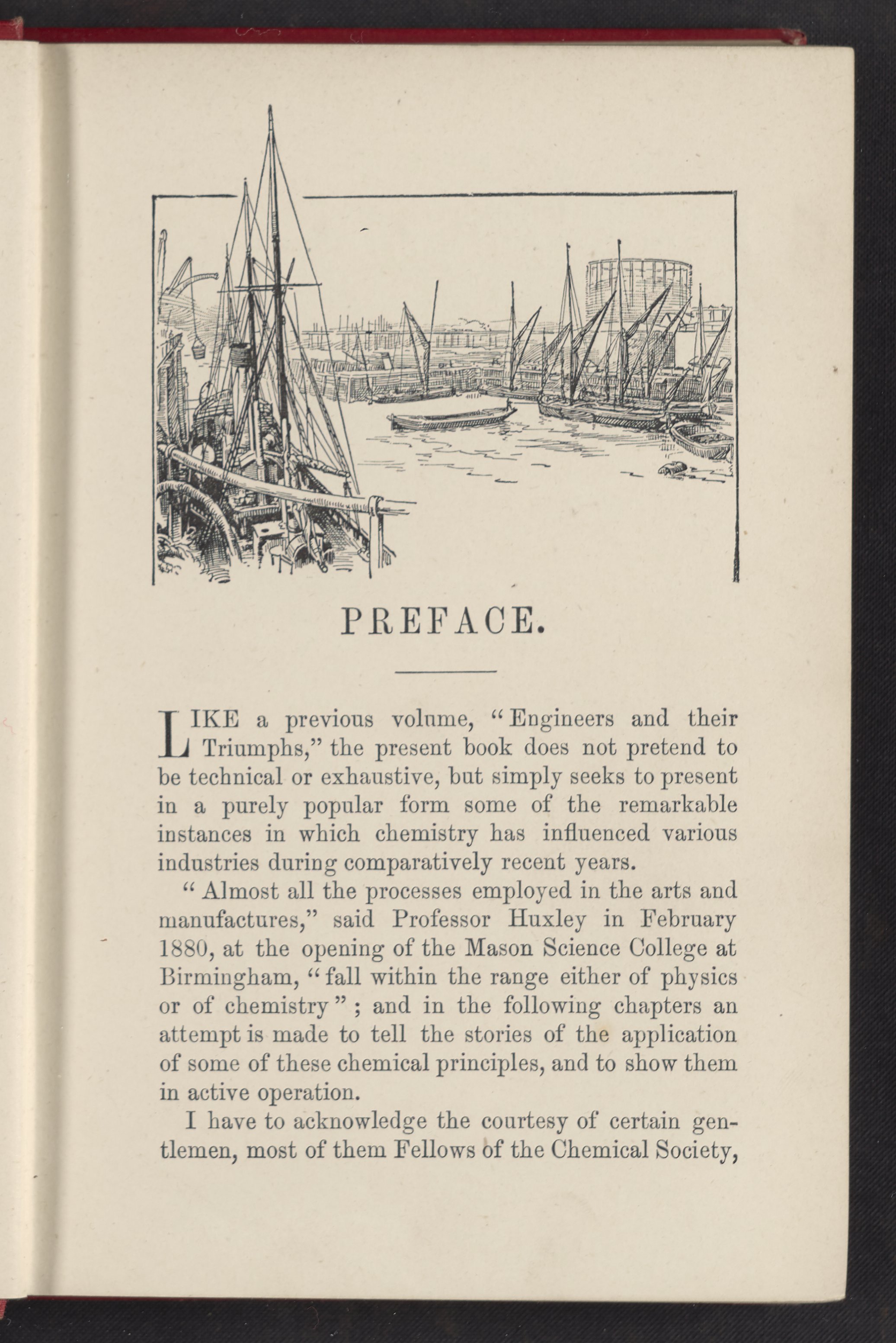 PREFACE.

LIKE a previous volume, "Engineers and their Triumphs," the present book does not pretend to be technical or exhaustive, but simply seeks to present in a purely popular form some of the remarkable instances in which chemistry has influenced various industries during comparatively recent years.

"Almost all the processes employed in the arts and manufactures," said Professor Huxley in February 1880, at the opening of the Mason Science College at Birmingham, "fall within the range either of physics or of chemistry"; and in the following chapters an attempt is made to tell the stories of the application of some of these chemical principles, and to show them in active operation.

I have to acknowledge the courtesy of certain gentlemen, most of them Fellows of the Chemical Society,